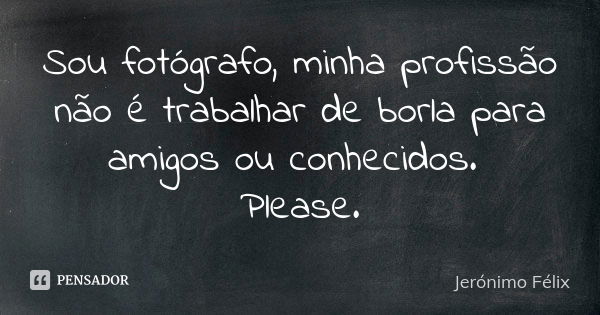 Sou fotógrafo, minha profissão não é trabalhar de borla para amigos ou conhecidos.
Please.

PENSADOR

Jerónimo Félix